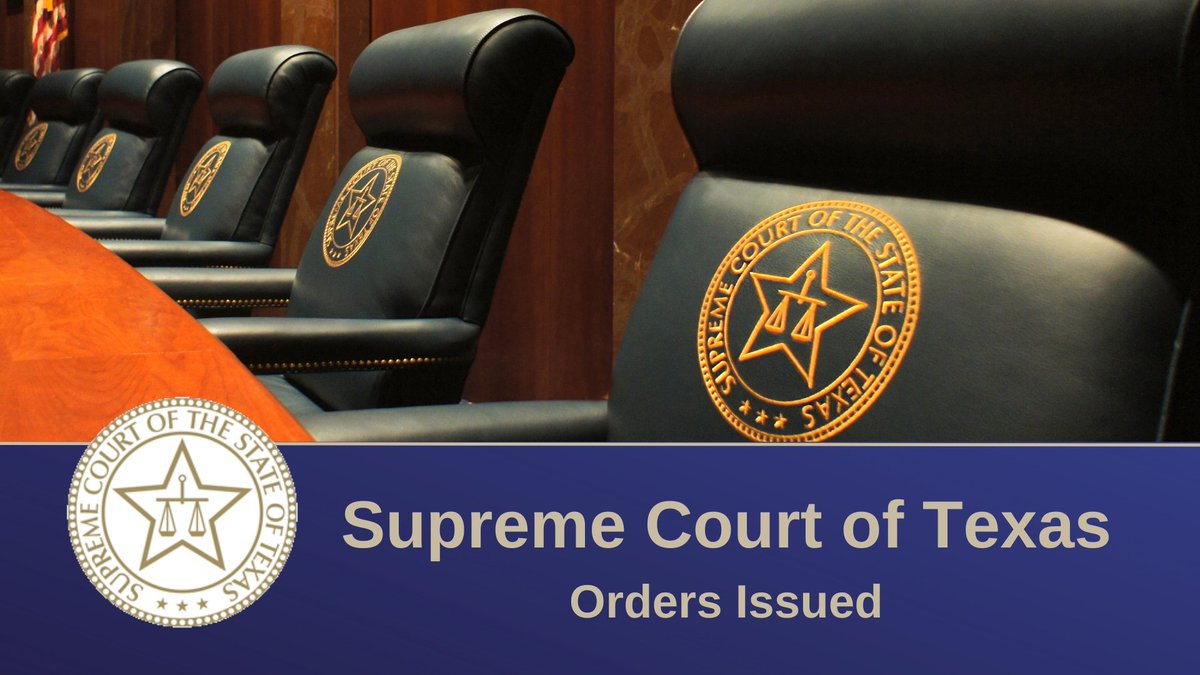 SUPREME COURT OF THE STATE OF TEXAS

SUPREME COURT OF THE STATE OF TEXAS

Supreme Court of Texas

Orders Issued